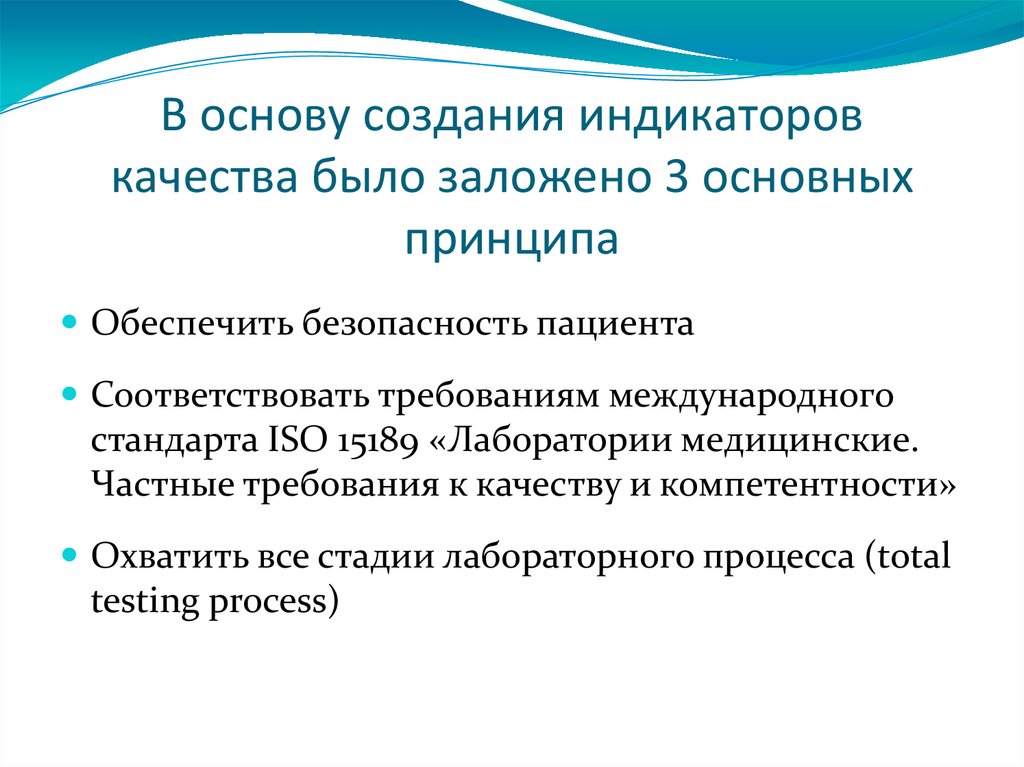 В основу создания индикаторов качества было заложено 3 основных принципа

Обеспечить безопасность пациента

Соответствовать требованиям международного стандарта ISO 15189 «Лаборатории медицинские. Частные требования к качеству и компетентности»

Охватить все стадии лабораторного процесса (total testing process)